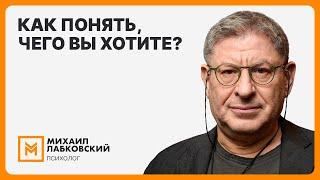 КАК ПОНЯТЬ, ЧЕГО ВЫ ХОТИТЕ?

М

МИХАИЛ ЛАБКОВСКИЙ

ПСИХОЛОГ